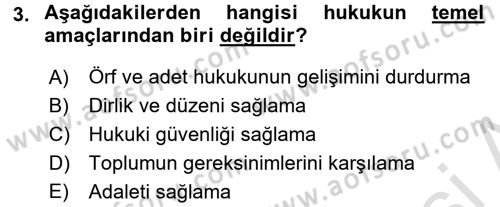 3. Aşağıdakilerden hangisi hukukun temel amaçlarından biri değildir?

A) Örf ve adet hukukunun gelişimini durdurma
B) Dirlik ve düzeni sağlama
C) Hukuki güvenliği sağlama
D) Toplumun gereksinimlerini karşılama
E) Adaleti sağlama

www.aofsoru.com